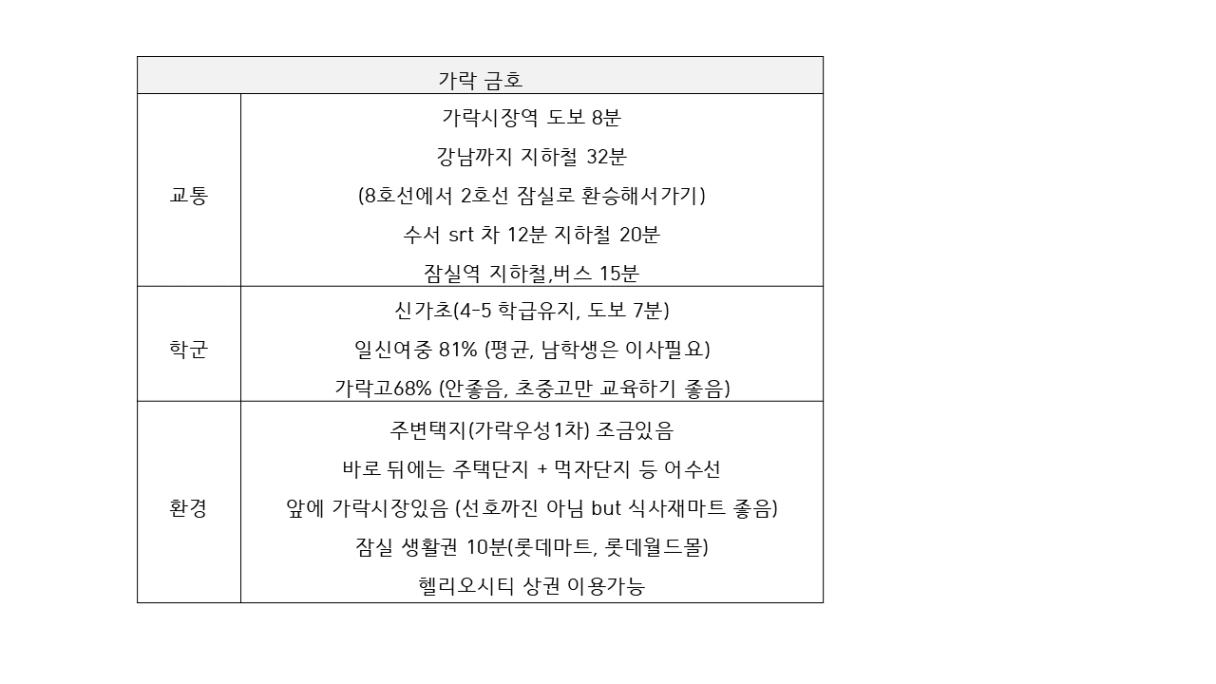 | 가락 금호 | |
|---|---|
| 교통 | 가락시장역 도보 8분<br>강남까지 지하철 32분<br>(8호선에서 2호선 잠실로 환승해서가기)<br>수서 srt 차 12분 지하철 20분<br>잠실역 지하철,버스 15분 |
| 학군 | 신가초(4-5 학급유지, 도보 7분)<br>일신여중 81% (평균, 남학생은 이사필요)<br>가락고68% (안좋음, 초중고만 교육하기 좋음) |
| 환경 | 주변택지(가락우성1차) 조금있음<br>바로 뒤에는 주택단지 + 먹자단지 등 어수선<br>앞에 가락시장있음 (선호까진 아님 but 식사재마트 좋음)<br>잠실 생활권 10분(롯데마트, 롯데월드몰)<br>헬리오시티 상권 이용가능 |